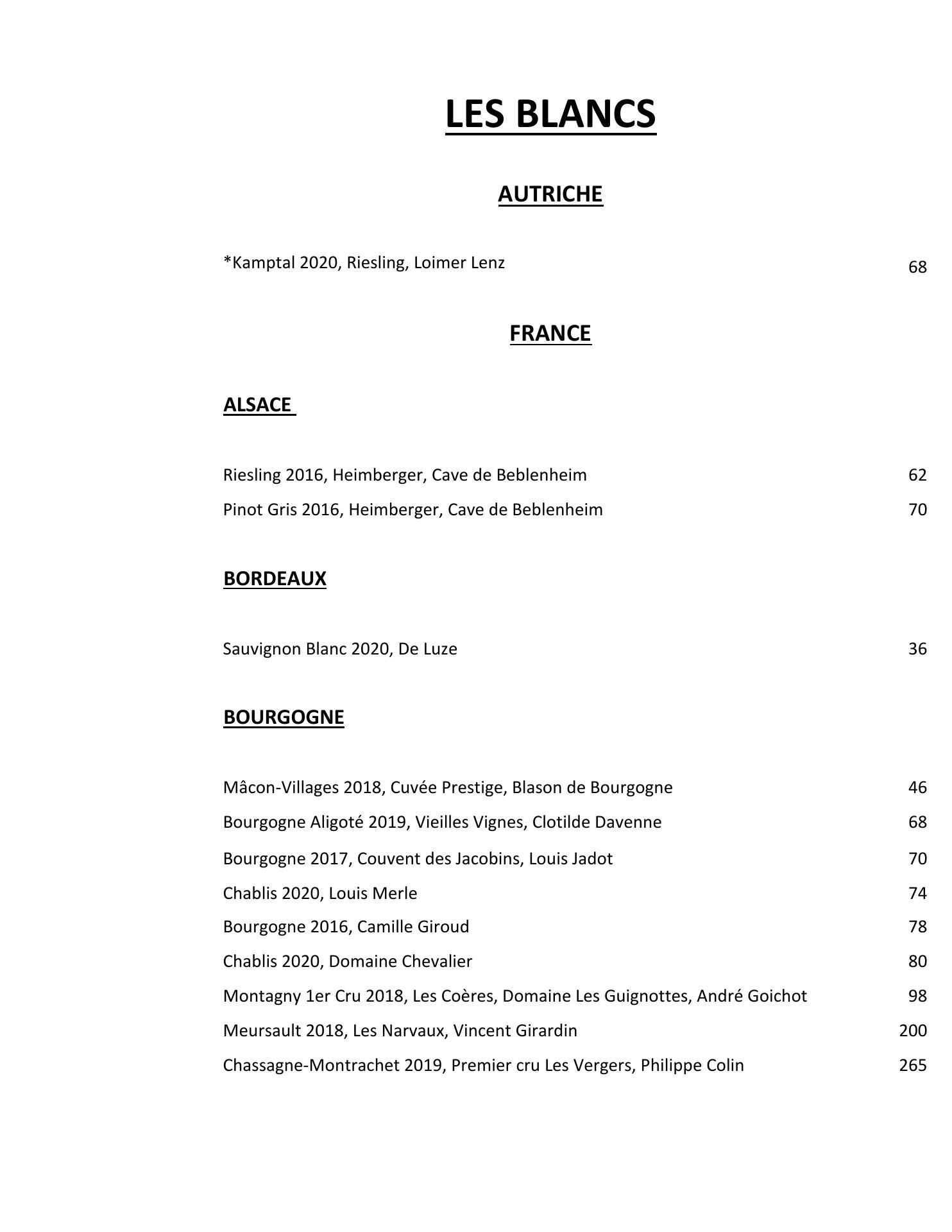 LES BLANCS

AUTRICHE

*Kamptal 2020, Riesling, Loimer Lenz 68

FRANCE

ALSACE

Riesling 2016, Heimberger, Cave de Beblenheim 62
Pinot Gris 2016, Heimberger, Cave de Beblenheim 70

BORDEAUX

Sauvignon Blanc 2020, De Luze 36

BOURGOGNE

Mâcon-Villages 2018, Cuvée Prestige, Blason de Bourgogne 46
Bourgogne Aligoté 2019, Vieilles Vignes, Clotilde Davenne 68
Bourgogne 2017, Couvent des Jacobins, Louis Jadot 70
Chablis 2020, Louis Merle 74
Bourgogne 2016, Camille Giroud 78
Chablis 2020, Domaine Chevalier 80
Montagny 1er Cru 2018, Les Coères, Domaine Les Guignottes, André Goichot 98
Meursault 2018, Les Narvaux, Vincent Girardin 200
Chassagne-Montrachet 2019, Premier cru Les Vergers, Philippe Colin 265